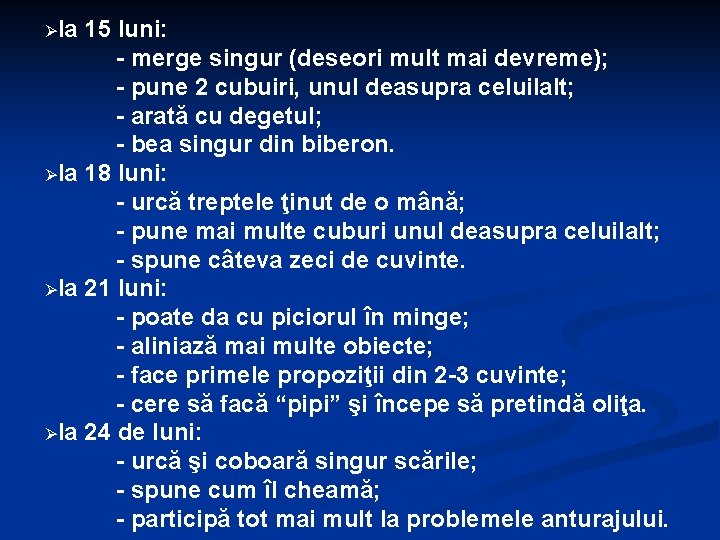 ➢la 15 luni:
- merge singur (deseori mult mai devreme);
- pune 2 cubuiri, unul deasupra celuilalt;
- arată cu degetul;
- bea singur din biberon.
➢la 18 luni:
- urcă treptele ţinut de o mână;
- pune mai multe cuburi unul deasupra celuilalt;
- spune câteva zeci de cuvinte.
➢la 21 luni:
- poate da cu piciorul în minge;
- aliniază mai multe obiecte;
- face primele propoziţii din 2-3 cuvinte;
- cere să facă "pipi" şi începe să pretindă oliţa.
➢la 24 de luni:
- urcă şi coboară singur scările;
- spune cum îl cheamă;
- participă tot mai mult la problemele anturajului.